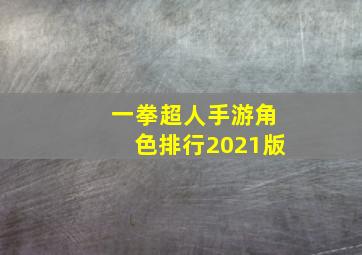 一拳超人手游角色排行2021版